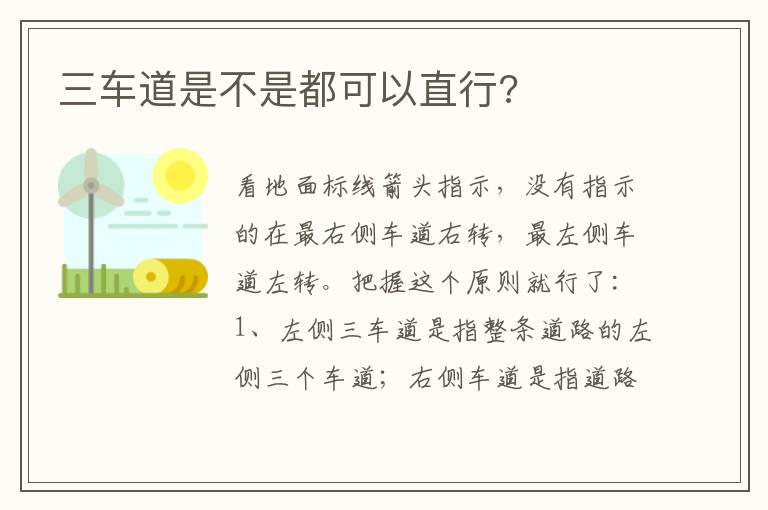 三车道是不是都可以直行?

看地面标线箭头指示，没有指示的在最右侧车道右转，最左侧车道左转。把握这个原则就行了：1、左侧三车道是指整条道路的左侧三个车道；右侧车道是指道路